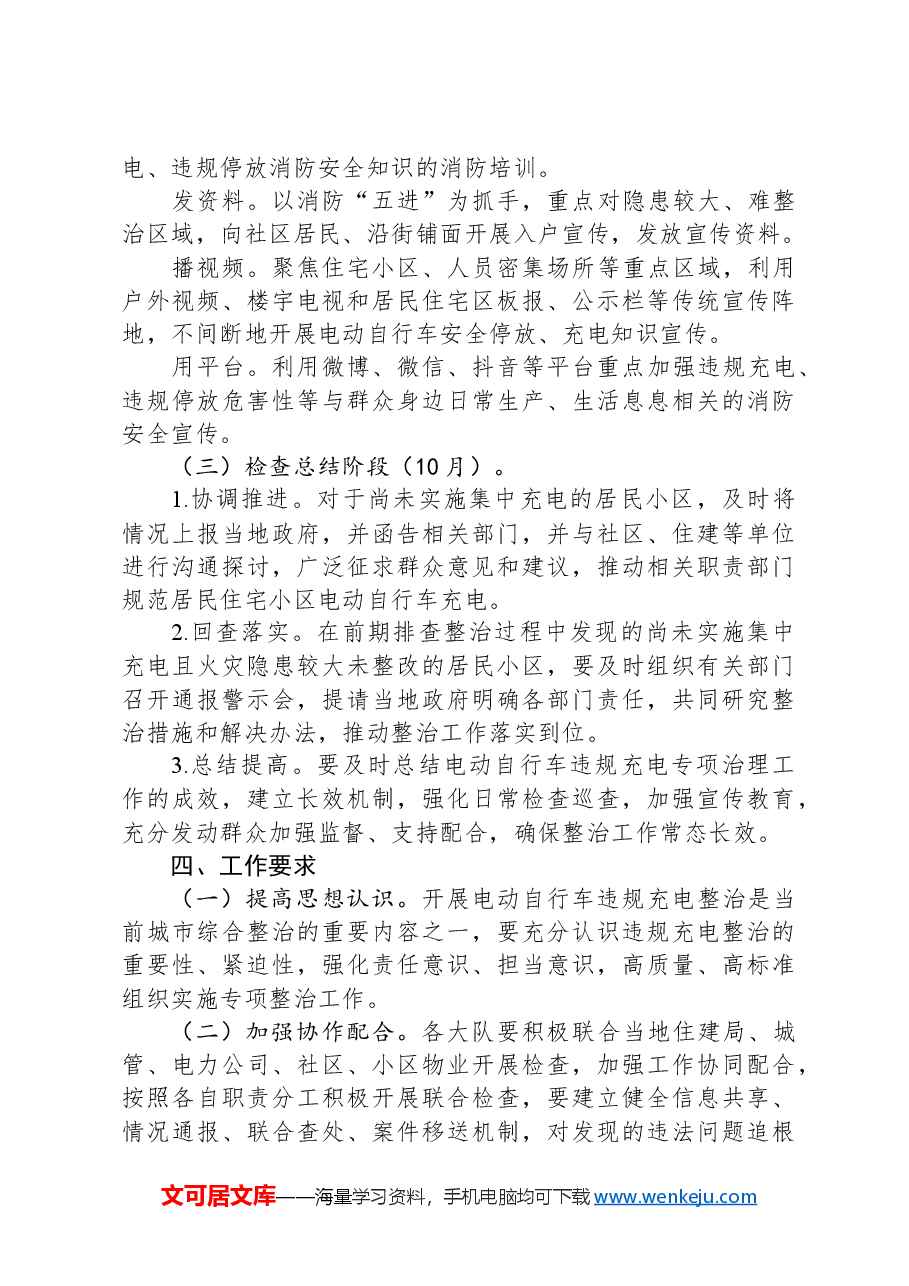 电、违规停放消防安全知识的消防培训。

发资料。以消防“五进”为抓手，重点对隐患较大、难整治区域，向社区居民、沿街铺面开展入户宣传，发放宣传资料。

播视频。聚焦住宅小区、人员密集场所等重点区域，利用户外视频、楼宇电视和居民住宅区板报、公示栏等传统宣传阵地，不间断地开展电动自行车安全停放、充电知识宣传。

用平台。利用微博、微信、抖音等平台重点加强违规充电、违规停放危害性等与群众身边日常生产、生活息息相关的消防安全宣传。

（三）检查总结阶段（10月）。

1.协调推进。对于尚未实施集中充电的居民小区，及时将情况上报当地政府，并函告相关部门，并与社区、住建等单位进行沟通探讨，广泛征求群众意见和建议，推动相关职责部门规范居民住宅小区电动自行车充电。

2.回查落实。在前期排查整治过程中发现的尚未实施集中充电且火灾隐患较大未整改的居民小区，要及时组织有关部门召开通报警示会，提请当地政府明确各部门责任，共同研究整治措施和解决办法，推动整治工作落实到位。

3.总结提高。要及时总结电动自行车违规充电专项治理工作的成效，建立长效机制，强化日常检查巡查，加强宣传教育，充分发动群众加强监督、支持配合，确保整治工作常态长效。

四、工作要求

（一）提高思想认识。开展电动自行车违规充电整治是当前城市综合整治的重要内容之一，要充分认识违规充电整治的重要性、紧迫性，强化责任意识、担当意识，高质量、高标准组织实施专项整治工作。

（二）加强协作配合。各大队要积极联合当地住建局、城管、电力公司、社区、小区物业开展检查，加强工作协同配合，按照各自职责分工积极开展联合检查，要建立健全信息共享、情况通报、联合查处、案件移送机制，对发现的违法问题追根

文可居文库——海量学习资料，手机电脑均可下载www.wenkeju.com